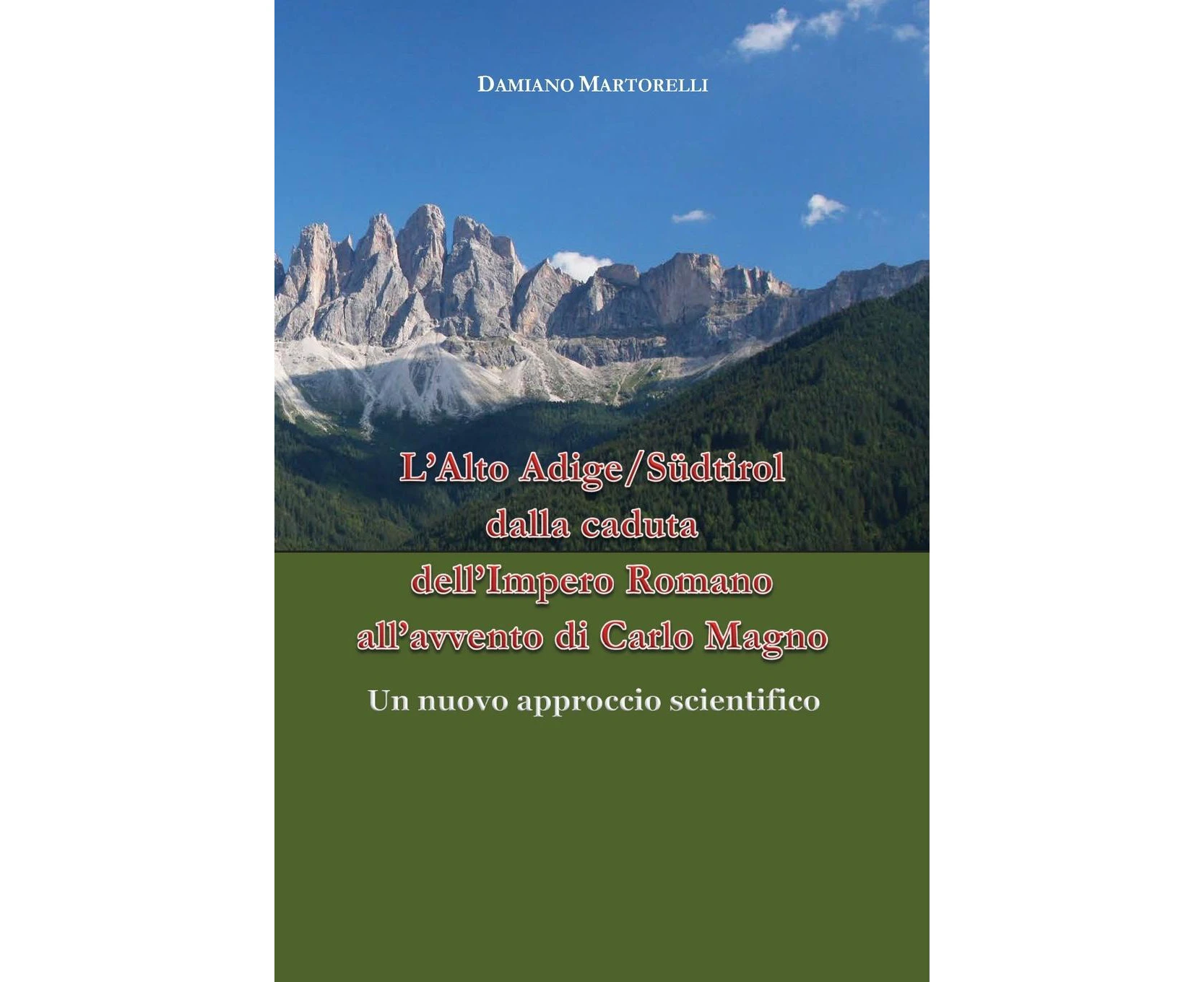 DAMIANO MARTORELLI

L'Alto Adige/Südtirol dalla caduta dell'Impero Romano all'avvento di Carlo Magno

Un nuovo approccio scientifico